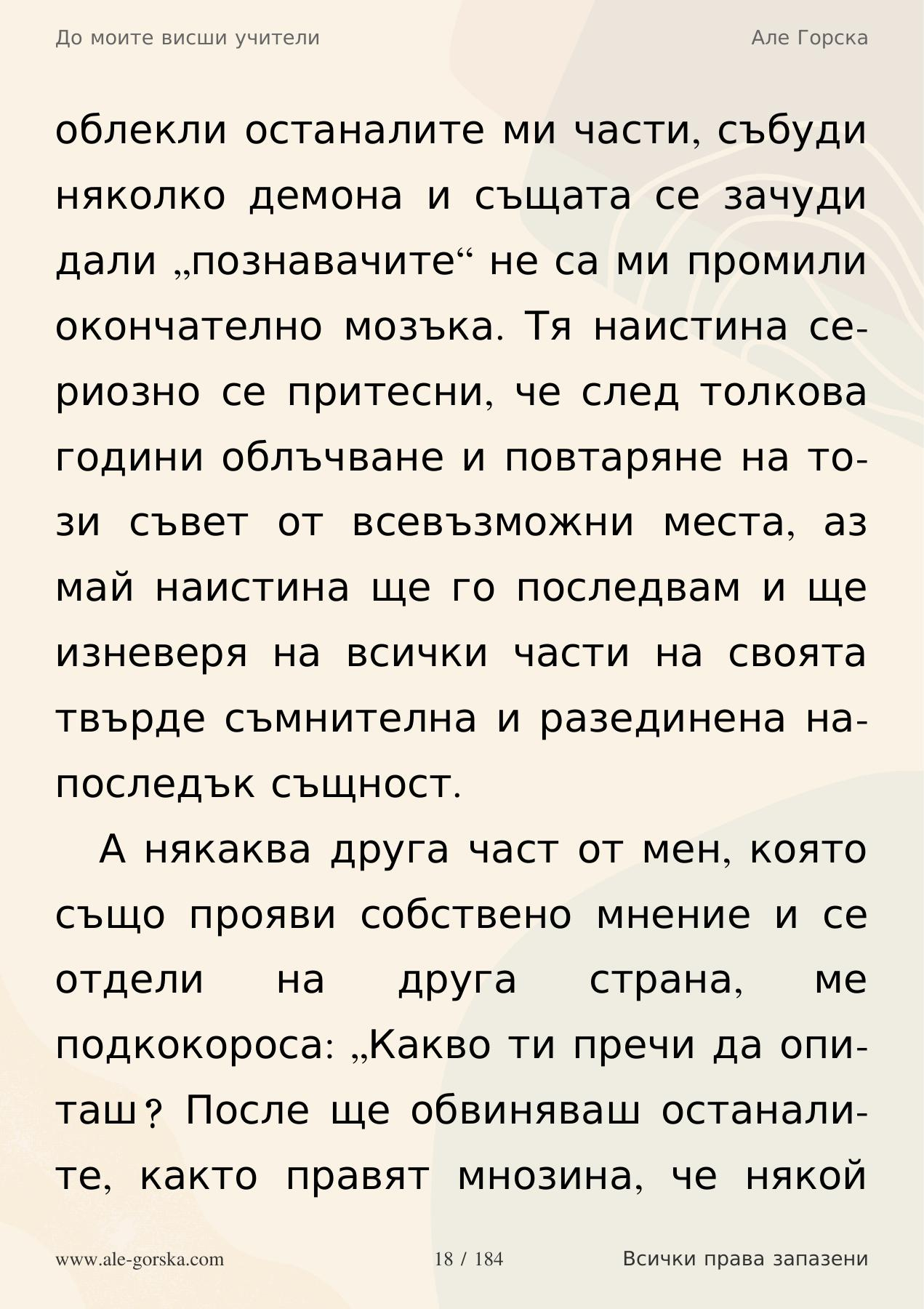 До моите висши учители

Але Горска

облекли останалите ми части, събуди няколко демона и същата се зачуди дали „познавачите“ не са ми промили окончателно мозъка. Тя наистина сериозно се притесни, че след толкова години облъчване и повтаряне на този съвет от всевъзможни места, аз май наистина ще го последвам и ще изневеря на всички части на своята твърде съмнителна и разединена напоследък същност.

А някаква друга част от мен, която също прояви собствено мнение и се отдели на друга страна, ме подкокороса: „Какво ти пречи да опиташ? После ще обвиняваш останалите, както правят мнозина, че някой

www.ale-gorska.com

18 / 184

Всички права запазени